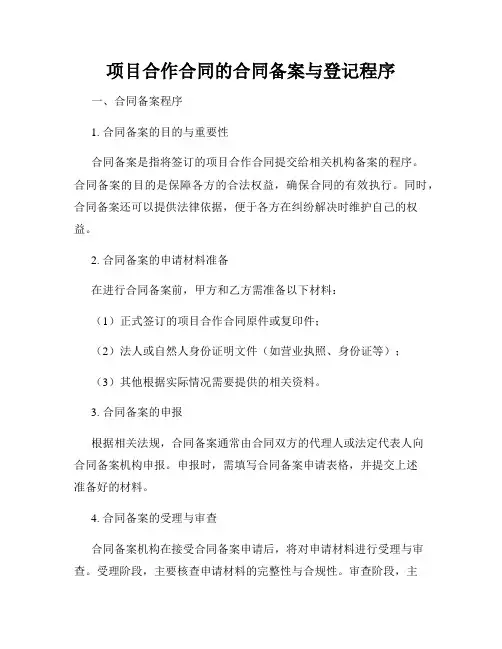 项目合作合同的合同备案与登记程序

一、合同备案程序

1. 合同备案的目的与重要性

合同备案是指将签订的项目合作合同提交给相关机构备案的程序。合同备案的目的是保障各方的合法权益，确保合同的有效执行。同时，合同备案还可以提供法律依据，便于各方在纠纷解决时维护自己的权益。

2. 合同备案的申请材料准备

在进行合同备案前，甲方和乙方需准备以下材料：

（1）正式签订的项目合作合同原件或复印件；

（2）法人或自然人身份证明文件（如营业执照、身份证等）；

（3）其他根据实际情况需要提供的相关资料。

3. 合同备案的申报

根据相关法规，合同备案通常由合同双方的代理人或法定代表人向合同备案机构申报。申报时，需填写合同备案申请表格，并提交上述准备好的材料。

4. 合同备案的受理与审查

合同备案机构在接受合同备案申请后，将对申请材料进行受理与审查。受理阶段，主要核查申请材料的完整性与合规性。审查阶段，主